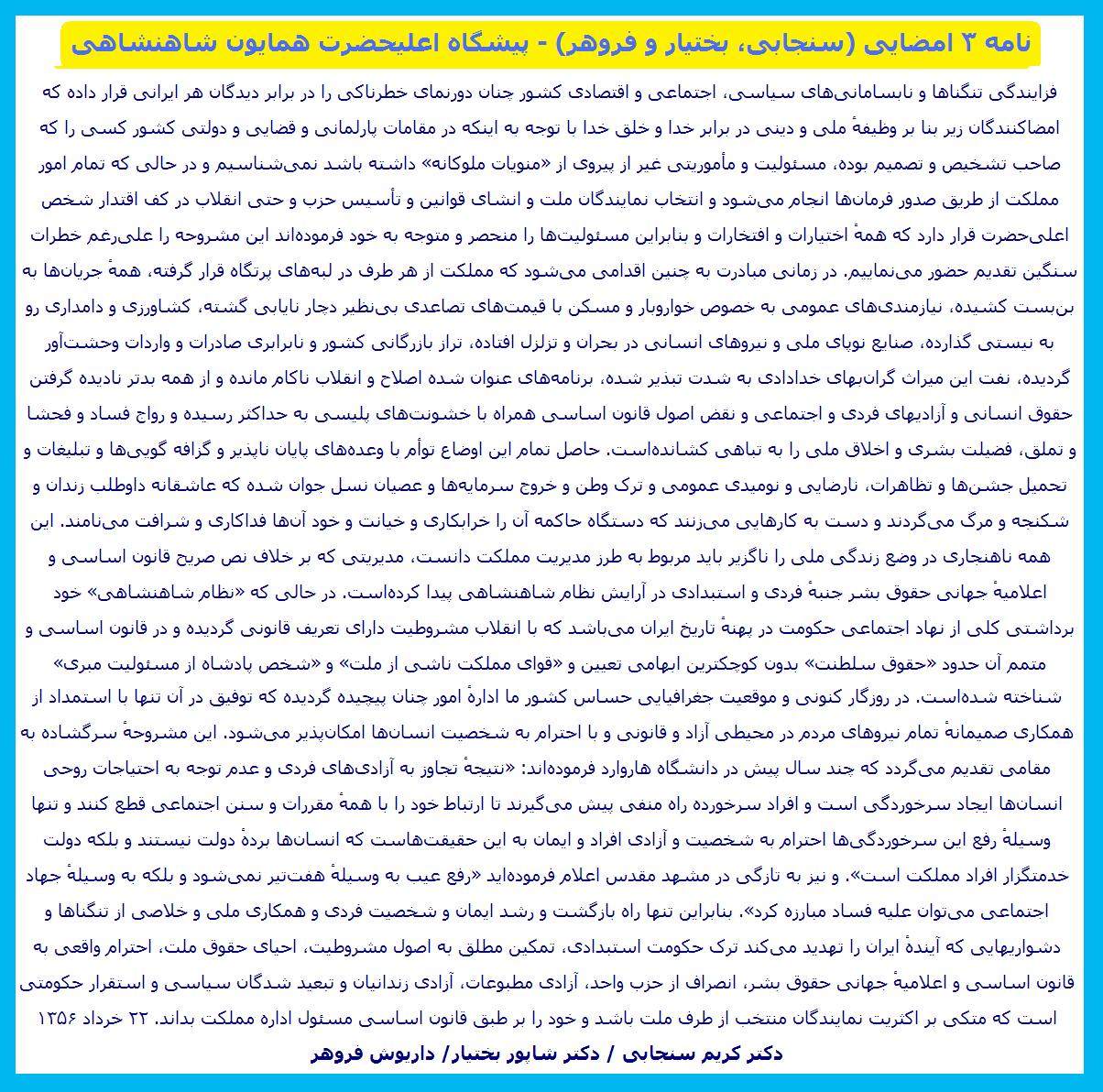 نامه ۳ امضایی (سنجابی، بختیار و فروهر) - پیشگاه اعلیحضرت همایون شاهنشاهی

فزایندگی تنگناها و نابسامانی‌های سیاسی، اجتماعی و اقتصادی کشور چنان دورنمای خطرناکی را در برابر دیدگان هر ایرانی قرار داده که امضاکنندگان زیر بنا بر وظیفهٔ ملی و دینی در برابر خدا و خلق خدا با توجه به اینکه در مقامات پارلمانی و قضایی و دولتی کشور کسی را که صاحب تشخیص و تصمیم بوده، مسئولیت و مأموریتی غیر از پیروی از «منویات ملوکانه» داشته باشد نمی‌شناسیم و در حالی که تمام امور مملکت از طریق صدور فرمان‌ها انجام می‌شود و انتخاب نمایندگان ملت و انشای قوانین و تأسیس حزب و حتی انقلاب در کف اقتدار شخص اعلی‌حضرت قرار دارد که همهٔ اختیارات و افتخارات و بنابراین مسئولیت‌ها را منحصر و متوجه به خود فرموده‌اند این مشروحه را علی‌رغم خطرات سنگین تقدیم حضور می‌نماییم. در زمانی مبادرت به چنین اقدامی می‌شود که مملکت از هر طرف در لبه‌های پرتگاه قرار گرفته، همهٔ جریان‌ها به بن‌بست کشیده، نیازمندی‌های عمومی به خصوص خواروبار و مسکن با قیمت‌های تصاعدی بی‌نظیر دچار نایابی گشته، کشاورزی و دامداری رو به نیستی گذارده، صنایع نوپای ملی و نیروهای انسانی در بحران و تزلزل افتاده، تراز بازرگانی کشور و نابرابری صادرات و واردات وحشت‌آور گردیده، نفت این میراث گران‌بهای خدادادی به شدت تبذیر شده، برنامه‌های عنوان شده اصلاح و انقلاب ناکام مانده و از همه بدتر نادیده گرفتن حقوق انسانی و آزادیهای فردی و اجتماعی و نقض اصول قانون اساسی همراه با خشونت‌های پلیسی به حداکثر رسیده و رواج فساد و فحشا و تملق، فضیلت بشری و اخلاق ملی را به تباهی کشانده‌است. حاصل تمام این اوضاع توأم با وعده‌های پایان ناپذیر و گزافه گویی‌ها و تبلیغات و تحمیل جشن‌ها و تظاهرات، نارضایی و نومیدی عمومی و ترک وطن و خروج سرمایه‌ها و عصیان نسل جوان شده که عاشقانه داوطلب زندان و شکنجه و مرگ می‌گردند و دست به کارهایی می‌زنند که دستگاه حاکمه آن را خرابکاری و خیانت و خود آن‌ها فداکاری و شرافت می‌نامند. این همه ناهنجاری در وضع زندگی ملی را ناگزیر باید مربوط به طرز مدیریت مملکت دانست، مدیریتی که بر خلاف نص صریح قانون اساسی و اعلامیهٔ جهانی حقوق بشر جنبهٔ فردی و استبدادی در آرایش نظام شاهنشاهی پیدا کرده‌است. در حالی که «نظام شاهنشاهی» خود برداشتی کلی از نهاد اجتماعی حکومت در پهنهٔ تاریخ ایران می‌باشد که با انقلاب مشروطیت دارای تعریف قانونی گردیده و در قانون اساسی و متمم آن حدود «حقوق سلطنت» بدون کوچکترین ابهامی تعیین و «قوای مملکت ناشی از ملت» و «شخص پادشاه از مسئولیت مبری» شناخته شده‌است. در روزگار کنونی و موقعیت جغرافیایی حساس کشور ما ادارهٔ امور چنان پیچیده گردیده که توفیق در آن تنها با استمداد از همکاری صمیمانهٔ تمام نیروهای مردم در محیطی آزاد و قانونی و با احترام به شخصیت انسان‌ها امکان‌پذیر می‌شود. این مشروحهٔ سرگشاده به مقامی تقدیم می‌گردد که چند سال پیش در دانشگاه هاروارد فرموده‌اند: «نتیجهٔ تجاوز به آزادی‌های فردی و عدم توجه به احتیاجات روحی انسان‌ها ایجاد سرخوردگی است و افراد سرخورده راه منفی پیش می‌گیرند تا ارتباط خود را با همهٔ مقررات و سنن اجتماعی قطع کنند و تنها وسیلهٔ رفع این سرخوردگی‌ها احترام به شخصیت و آزادی افراد و ایمان به این حقیقت‌هاست که انسان‌ها بردهٔ دولت نیستند و بلکه دولت خدمتگزار افراد مملکت است». و نیز به تازگی در مشهد مقدس اعلام فرموده‌اید «رفع عیب به وسیلهٔ هفت‌تیر نمی‌شود و بلکه به وسیلهٔ جهاد اجتماعی می‌توان علیه فساد مبارزه کرد». بنابراین تنها راه بازگشت و رشد ایمان و شخصیت فردی و همکاری ملی و خلاصی از تنگناها و دشواریهایی که آیندهٔ ایران را تهدید می‌کند ترک حکومت استبدادی، تمکین مطلق به اصول مشروطیت، احیای حقوق ملت، احترام واقعی به قانون اساسی و اعلامیهٔ جهانی حقوق بشر، انصراف از حزب واحد، آزادی مطبوعات، آزادی زندانیان و تبعید شدگان سیاسی و استقرار حکومتی است که متکی بر اکثریت نمایندگان منتخب از طرف ملت باشد و خود را بر طبق قانون اساسی مسئول اداره مملکت بداند. ۲۲ خرداد ۱۳۵۶

دکتر کریم سنجابی / دکتر شاپور بختیار/ داریوش فروهر